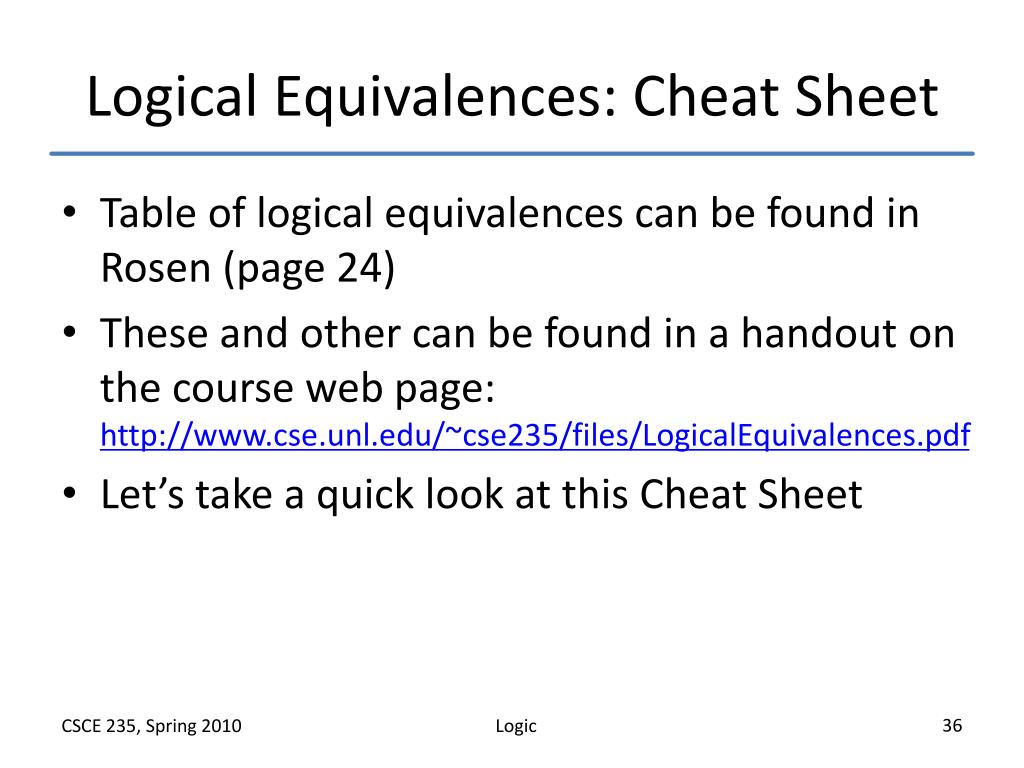 Logical Equivalences: Cheat Sheet

• Table of logical equivalences can be found in Rosen (page 24)
• These and other can be found in a handout on the course web page: http://www.cse.unl.edu/~cse235/files/LogicalEquivalences.pdf
• Let's take a quick look at this Cheat Sheet

CSCE 235, Spring 2010

Logic

36